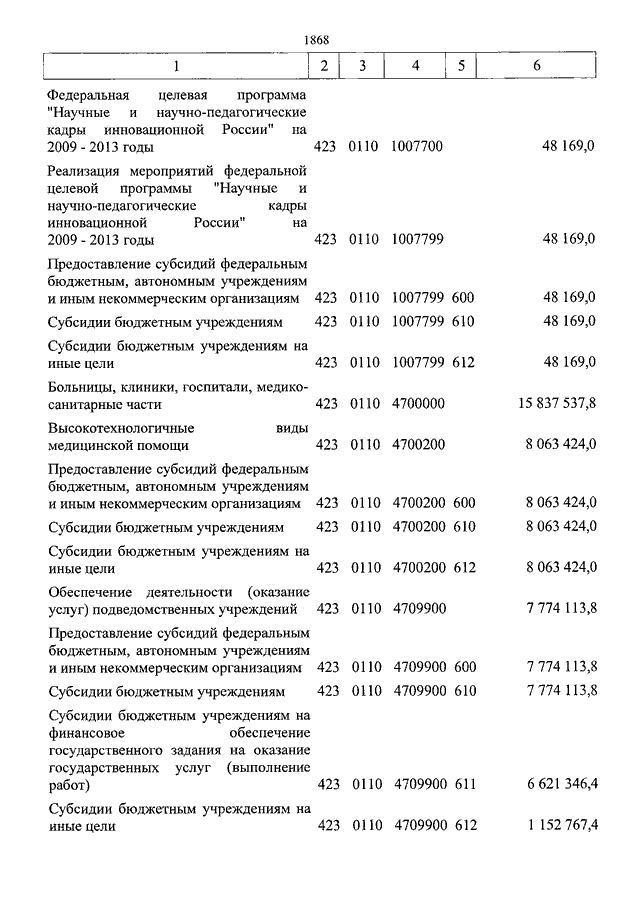 1868

| 1 | 2 | 3 | 4 | 5 | 6 |
|---|---|---|---|---|---|
| Федеральная целевая программа "Научные и научно-педагогические кадры инновационной России" на 2009 - 2013 годы | 423 | 0110 | 1007700 | | 48 169,0 |
| Реализация мероприятий федеральной целевой программы "Научные и научно-педагогические кадры инновационной России" на 2009 - 2013 годы | 423 | 0110 | 1007799 | | 48 169,0 |
| Предоставление субсидий федеральным бюджетным, автономным учреждениям и иным некоммерческим организациям | 423 | 0110 | 1007799 | 600 | 48 169,0 |
| Субсидии бюджетным учреждениям | 423 | 0110 | 1007799 | 610 | 48 169,0 |
| Субсидии бюджетным учреждениям на иные цели | 423 | 0110 | 1007799 | 612 | 48 169,0 |
| Больницы, клиники, госпитали, медико-санитарные части | 423 | 0110 | 4700000 | | 15 837 537,8 |
| Высокотехнологичные виды медицинской помощи | 423 | 0110 | 4700200 | | 8 063 424,0 |
| Предоставление субсидий федеральным бюджетным, автономным учреждениям и иным некоммерческим организациям | 423 | 0110 | 4700200 | 600 | 8 063 424,0 |
| Субсидии бюджетным учреждениям | 423 | 0110 | 4700200 | 610 | 8 063 424,0 |
| Субсидии бюджетным учреждениям на иные цели | 423 | 0110 | 4700200 | 612 | 8 063 424,0 |
| Обеспечение деятельности (оказание услуг) подведомственных учреждений | 423 | 0110 | 4709900 | | 7 774 113,8 |
| Предоставление субсидий федеральным бюджетным, автономным учреждениям и иным некоммерческим организациям | 423 | 0110 | 4709900 | 600 | 7 774 113,8 |
| Субсидии бюджетным учреждениям | 423 | 0110 | 4709900 | 610 | 7 774 113,8 |
| Субсидии бюджетным учреждениям на финансовое обеспечение государственного задания на оказание государственных услуг (выполнение работ) | 423 | 0110 | 4709900 | 611 | 6 621 346,4 |
| Субсидии бюджетным учреждениям на иные цели | 423 | 0110 | 4709900 | 612 | 1 152 767,4 |